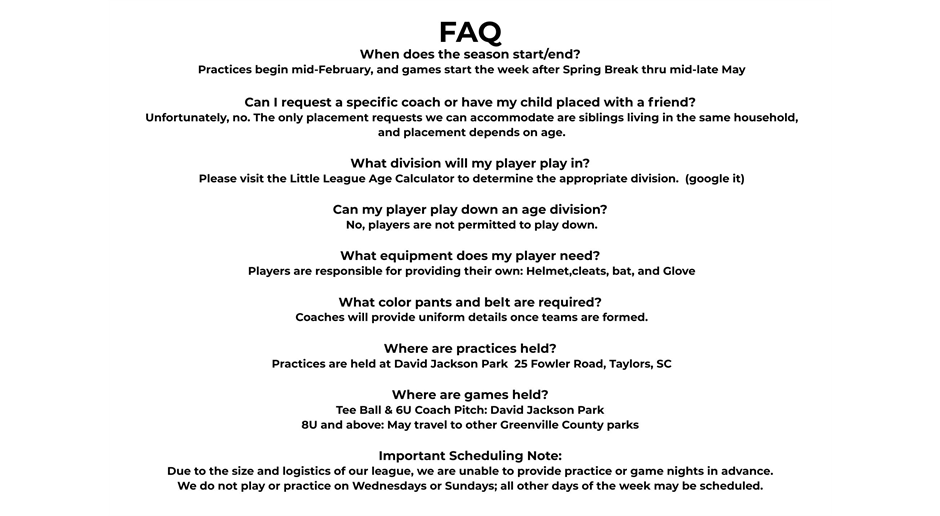 FAQ

When does the season start/end?
Practices begin mid-February, and games start the week after Spring Break thru mid-late May

Can I request a specific coach or have my child placed with a friend?
Unfortunately, no. The only placement requests we can accommodate are siblings living in the same household, and placement depends on age.

What division will my player play in?
Please visit the Little League Age Calculator to determine the appropriate division. (google it)

Can my player play down an age division?
No, players are not permitted to play down.

What equipment does my player need?
Players are responsible for providing their own: Helmet,cleats, bat, and Glove

What color pants and belt are required?
Coaches will provide uniform details once teams are formed.

Where are practices held?
Practices are held at David Jackson Park 25 Fowler Road, Taylors, SC

Where are games held?
Tee Ball & 6U Coach Pitch: David Jackson Park
8U and above: May travel to other Greenville County parks

Important Scheduling Note:
Due to the size and logistics of our league, we are unable to provide practice or game nights in advance.
We do not play or practice on Wednesdays or Sundays; all other days of the week may be scheduled.